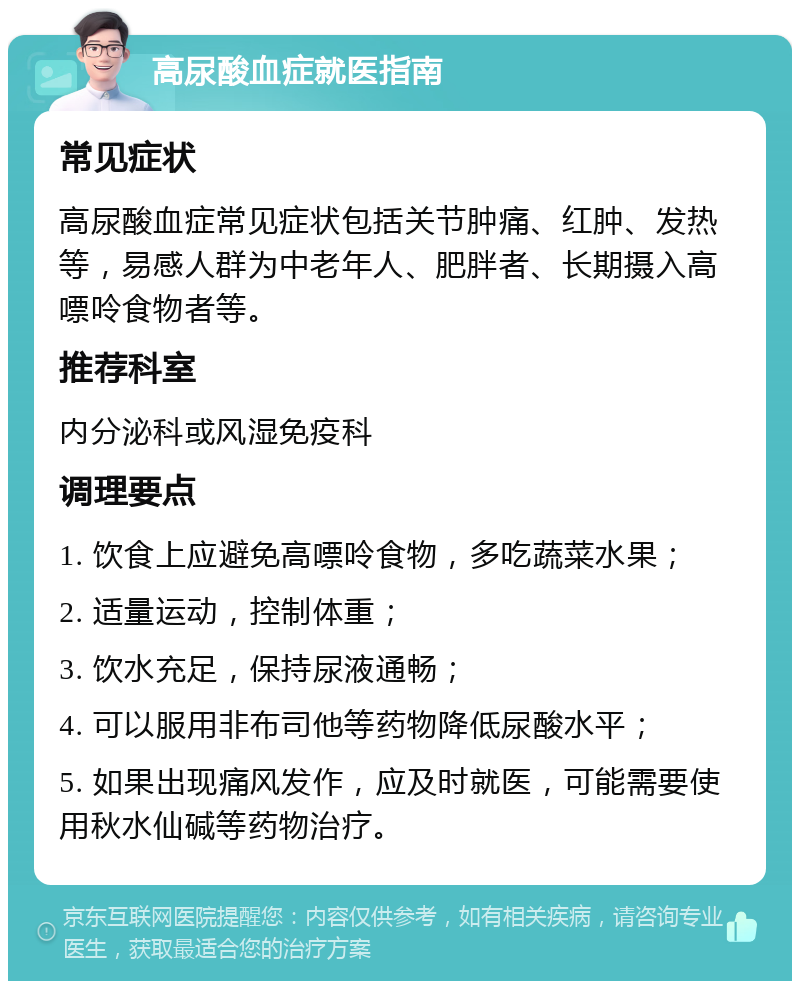 高尿酸血症就医指南

常见症状

高尿酸血症常见症状包括关节肿痛、红肿、发热等，易感人群为中老年人、肥胖者、长期摄入高嘌呤食物者等。

推荐科室

内分泌科或风湿免疫科

调理要点

1. 饮食上应避免高嘌呤食物，多吃蔬菜水果；

2. 适量运动，控制体重；

3. 饮水充足，保持尿液通畅；

4. 可以服用非布司他等药物降低尿酸水平；

5. 如果出现痛风发作，应及时就医，可能需要使用秋水仙碱等药物治疗。

京东互联网医院提醒您：内容仅供参考，如有相关疾病，请咨询专业医生，获取最适合您的治疗方案